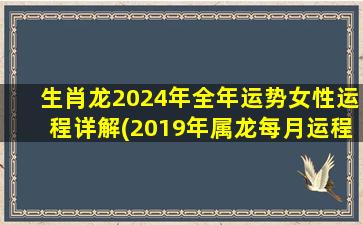 生肖龙2024年全年运势女性运程详解(2019年属龙每月运程